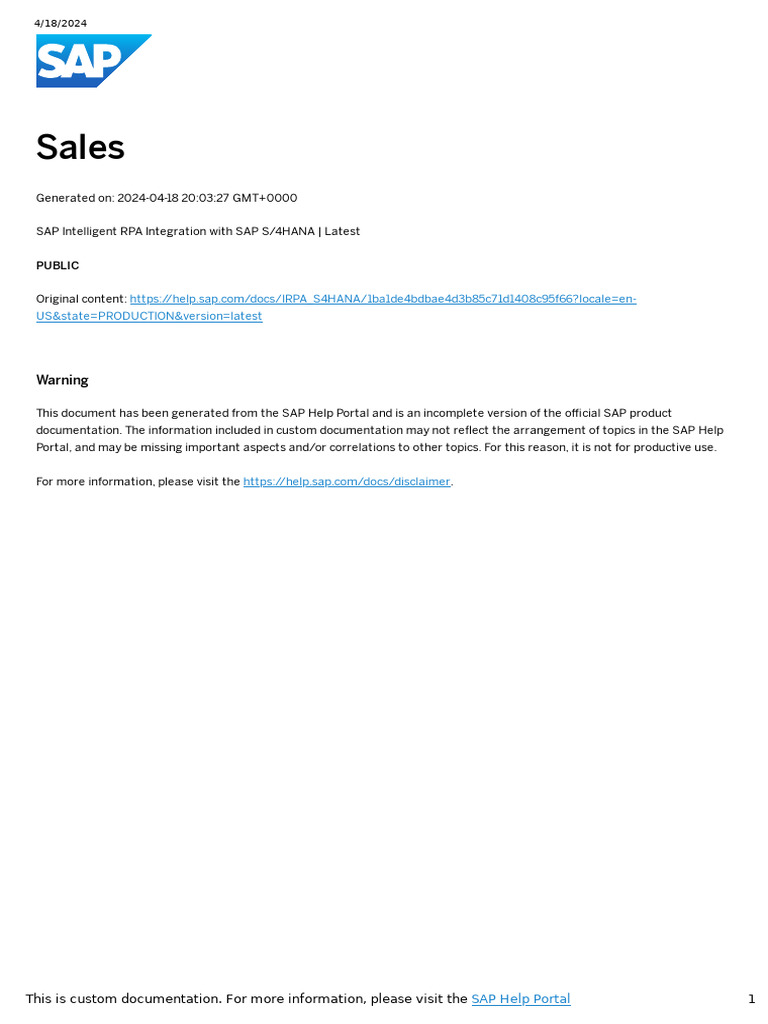 4/18/2024

SAP

Sales

Generated on: 2024-04-18 20:03:27 GMT+0000

SAP Intelligent RPA Integration with SAP S/4HANA | Latest

PUBLIC

Original content: https://help.sap.com/docs/IRPA_S4HANA/1ba1de4bdbae4d3b85c71d1408c95f66?locale=en-US&state=PRODUCTION&version=latest

Warning

This document has been generated from the SAP Help Portal and is an incomplete version of the official SAP product documentation. The information included in custom documentation may not reflect the arrangement of topics in the SAP Help Portal, and may be missing important aspects and/or correlations to other topics. For this reason, it is not for productive use.

For more information, please visit the https://help.sap.com/docs/disclaimer.

This is custom documentation. For more information, please visit the SAP Help Portal 1